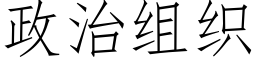 政治组织